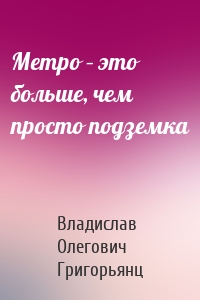 Метро – это больше, чем просто подземка

Владислав Олегович Григорьянц